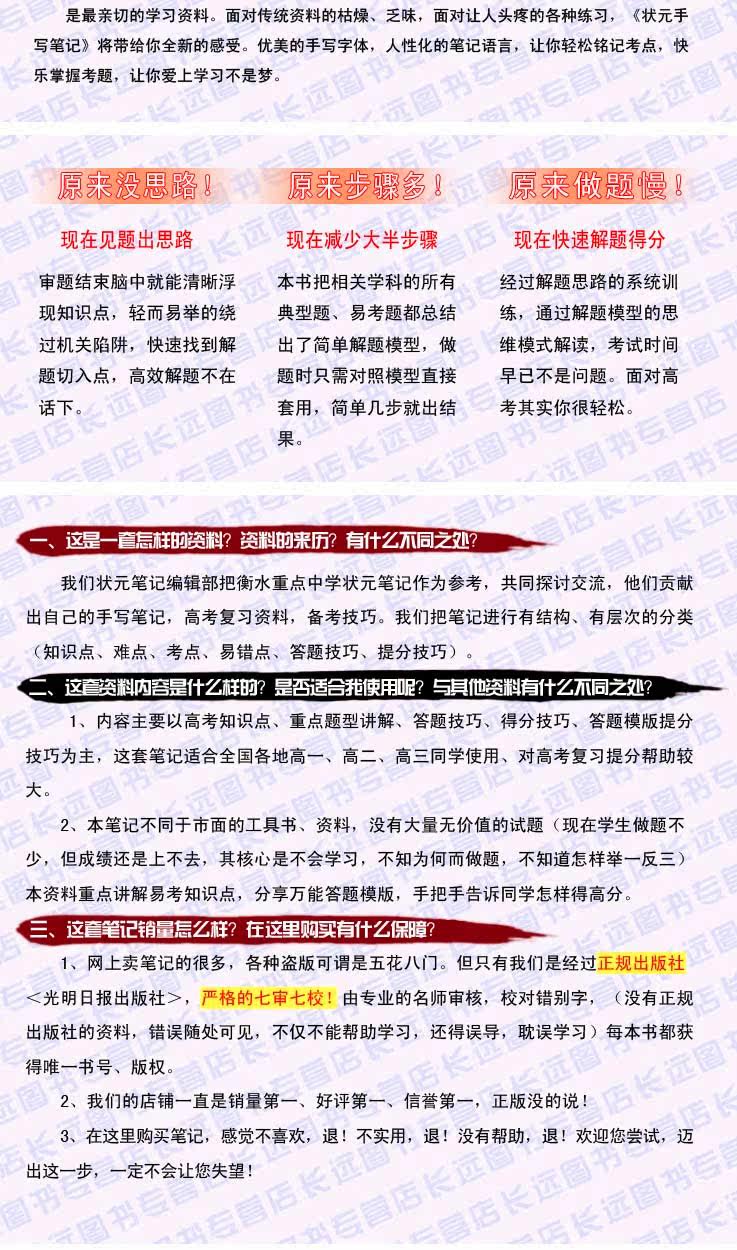 是最亲切的学习资料。面对传统资料的枯燥、乏味，面对让人头疼的各种练习，《状元手写笔记》将带给你全新的感受。优美的手写字体，人性化的笔记语言，让你轻松铭记考点，快乐掌握考题，让你爱上学习不是梦。

原来没思路！

现在见题出思路

审题结束脑中就能清晰浮现知识点，轻而易举的绕过机关陷阱，快速找到解题切入点，高效解题不在话下。

原来步骤多！

现在减少大半步骤

本书把相关学科的所有典型题、易考题都总结出了简单解题模型，做题时只需对照模型直接套用，简单几步就出结果。

原来做题慢！

现在快速解题得分

经过解题思路的系统训练，通过解题模型的思维模式解读，考试时间早已不是问题。面对高考其实你很轻松。

一、这是一套怎样的资料？资料的来历？有什么不同之处？

我们状元笔记编辑部把衡水重点中学状元笔记作为参考，共同探讨交流，他们贡献出自己的手写笔记，高考复习资料，备考技巧。我们把笔记进行有结构、有层次的分类（知识点、难点、考点、易错点、答题技巧、提分技巧）。

二、这套资料内容是什么样的？是否适合我使用呢？与其他资料有什么不同之处？

1、内容主要以高考知识点、重点题型讲解、答题技巧、得分技巧、答题模版提分技巧为主，这套笔记适合全国各地高一、高二、高三同学使用、对高考复习提分帮助较大。

2、本笔记不同于市面的工具书、资料，没有大量无价值的试题（现在学生做题不少，但成绩还是上不去，其核心是不会学习，不知为何而做题，不知道怎样举一反三）本资料重点讲解易考知识点，分享万能答题模版，手把手告诉同学怎样得高分。

三、这套笔记销量怎么样？在这里购买有什么保障？

1、网上卖笔记的很多，各种盗版可谓是五花八门。但只有我们是经过正规出版社＜光明日报出版社＞，严格的七审七校！由专业的名师审核，校对错别字，（没有正规出版社的资料，错误随处可见，不仅不能帮助学习，还得误导，耽误学习）每本书都获得唯一书号、版权。

2、我们的店铺一直是销量第一、好评第一、信誉第一，正版没的说！

3、在这里购买笔记，感觉不喜欢，退！不实用，退！没有帮助，退！欢迎您尝试，迈出这一步，一定不会让您失望！

长远图书专营店